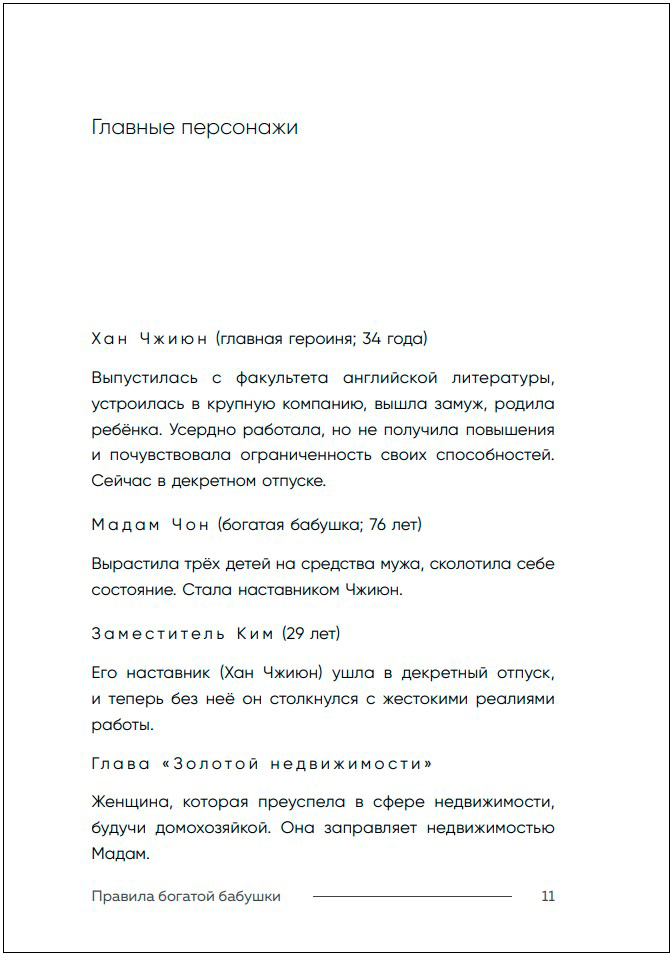 Главные персонажи

Хан Чжиюн (главная героиня; 34 года)

Выпустилась с факультета английской литературы, устроилась в крупную компанию, вышла замуж, родила ребёнка. Усердно работала, но не получила повышения и почувствовала ограниченность своих способностей. Сейчас в декретном отпуске.

Мадам Чон (богатая бабушка; 76 лет)

Вырастила трёх детей на средства мужа, сколотила себе состояние. Стала наставником Чжиюн.

Заместитель Ким (29 лет)

Его наставник (Хан Чжиюн) ушла в декретный отпуск, и теперь без неё он столкнулся с жестокими реалиями работы.

Глава «Золотой недвижимости»

Женщина, которая преуспела в сфере недвижимости, будучи домохозяйкой. Она заправляет недвижимостью Мадам.

Правила богатой бабушки 11